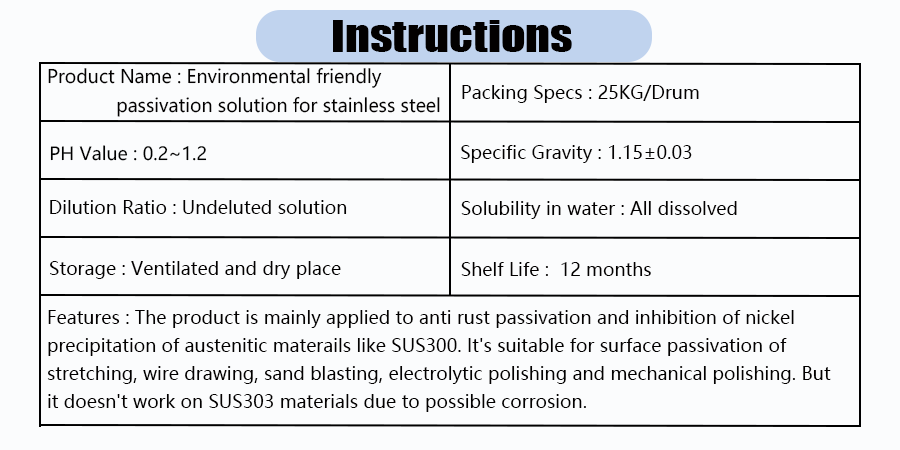 Instructions

| Product Name : Environmental friendly passivation solution for stainless steel | Packing Specs : 25KG/Drum |
|---|---|
| PH Value : 0.2~1.2 | Specific Gravity : 1.15±0.03 |
| Dilution Ratio : Undeluted solution | Solubility in water : All dissolved |
| Storage : Ventilated and dry place | Shelf Life : 12 months |
| Features : The product is mainly applied to anti rust passivation and inhibition of nickel precipitation of austenitic materails like SUS300. It's suitable for surface passivation of stretching, wire drawing, sand blasting, electrolytic polishing and mechanical polishing. But it doesn't work on SUS303 materials due to possible corrosion. | |